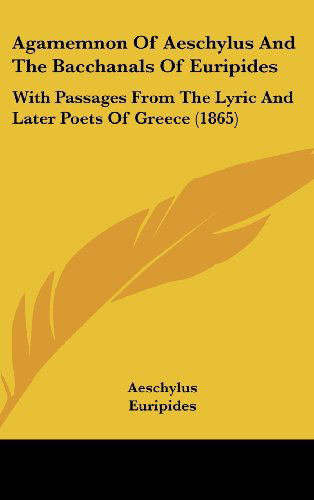 Agamemnon Of Aeschylus And The Bacchanals Of Euripides

With Passages From The Lyric And Later Poets Of Greece (1865)

Aeschylus
Euripides